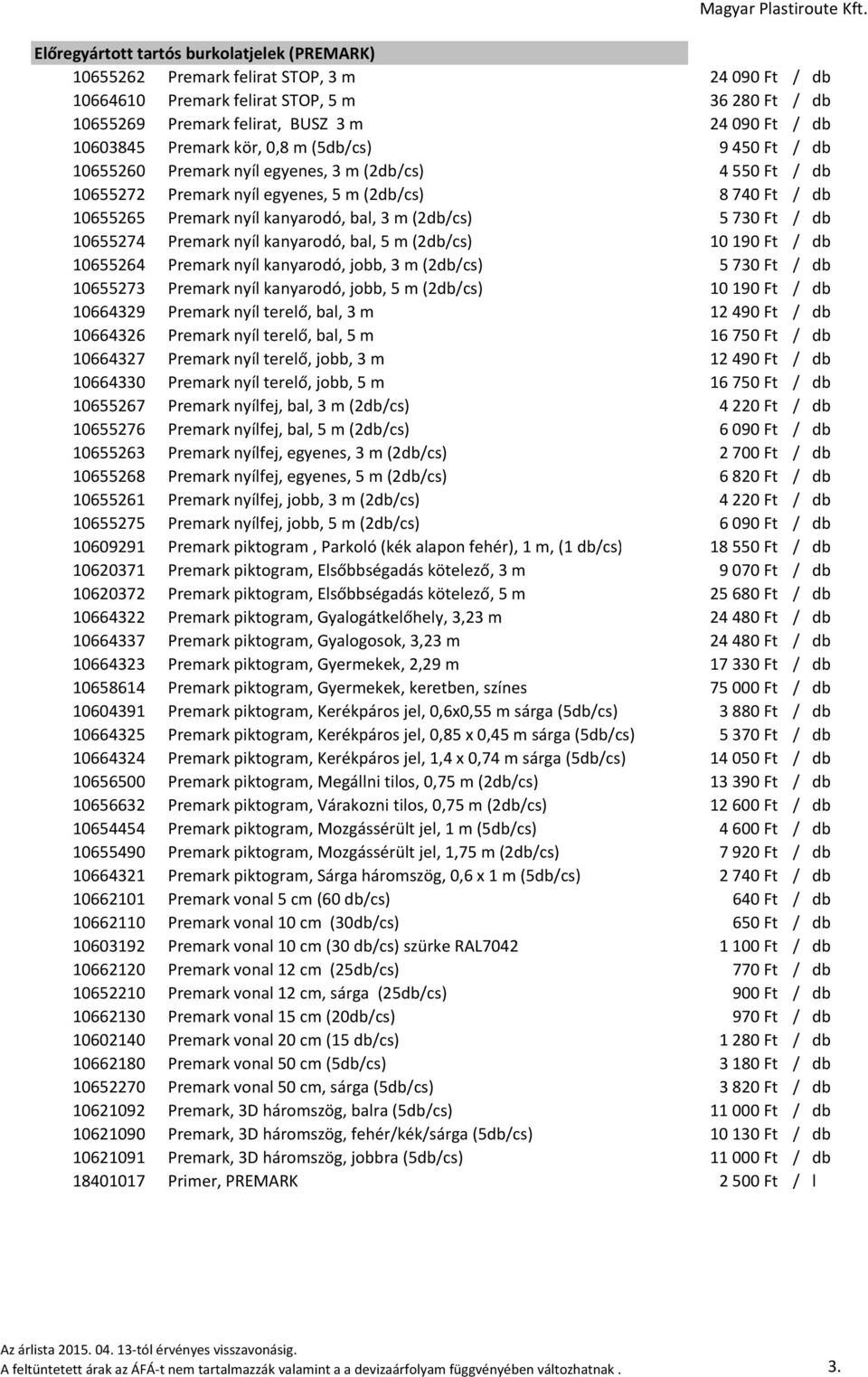 Magyar Plastiroute Kft.

Előregyártott tartós burkolatjelek (PREMARK)

| | | | | |
|---|---|---|---|---|
| 10655262 | Premark felirat STOP, 3 m | 24 090 Ft | / | db |
| 10664610 | Premark felirat STOP, 5 m | 36 280 Ft | / | db |
| 10655269 | Premark felirat, BUSZ 3 m | 24 090 Ft | / | db |
| 10603845 | Premark kör, 0,8 m (5db/cs) | 9 450 Ft | / | db |
| 10655260 | Premark nyíl egyenes, 3 m (2db/cs) | 4 550 Ft | / | db |
| 10655272 | Premark nyíl egyenes, 5 m (2db/cs) | 8 740 Ft | / | db |
| 10655265 | Premark nyíl kanyarodó, bal, 3 m (2db/cs) | 5 730 Ft | / | db |
| 10655274 | Premark nyíl kanyarodó, bal, 5 m (2db/cs) | 10 190 Ft | / | db |
| 10655264 | Premark nyíl kanyarodó, jobb, 3 m (2db/cs) | 5 730 Ft | / | db |
| 10655273 | Premark nyíl kanyarodó, jobb, 5 m (2db/cs) | 10 190 Ft | / | db |
| 10664329 | Premark nyíl terelő, bal, 3 m | 12 490 Ft | / | db |
| 10664326 | Premark nyíl terelő, bal, 5 m | 16 750 Ft | / | db |
| 10664327 | Premark nyíl terelő, jobb, 3 m | 12 490 Ft | / | db |
| 10664330 | Premark nyíl terelő, jobb, 5 m | 16 750 Ft | / | db |
| 10655267 | Premark nyílfej, bal, 3 m (2db/cs) | 4 220 Ft | / | db |
| 10655276 | Premark nyílfej, bal, 5 m (2db/cs) | 6 090 Ft | / | db |
| 10655263 | Premark nyílfej, egyenes, 3 m (2db/cs) | 2 700 Ft | / | db |
| 10655268 | Premark nyílfej, egyenes, 5 m (2db/cs) | 6 820 Ft | / | db |
| 10655261 | Premark nyílfej, jobb, 3 m (2db/cs) | 4 220 Ft | / | db |
| 10655275 | Premark nyílfej, jobb, 5 m (2db/cs) | 6 090 Ft | / | db |
| 10609291 | Premark piktogram , Parkoló (kék alapon fehér), 1 m, (1 db/cs) | 18 550 Ft | / | db |
| 10620371 | Premark piktogram, Elsőbbségadás kötelező, 3 m | 9 070 Ft | / | db |
| 10620372 | Premark piktogram, Elsőbbségadás kötelező, 5 m | 25 680 Ft | / | db |
| 10664322 | Premark piktogram, Gyalogátkelőhely, 3,23 m | 24 480 Ft | / | db |
| 10664337 | Premark piktogram, Gyalogosok, 3,23 m | 24 480 Ft | / | db |
| 10664323 | Premark piktogram, Gyermekek, 2,29 m | 17 330 Ft | / | db |
| 10658614 | Premark piktogram, Gyermekek, keretben, színes | 75 000 Ft | / | db |
| 10604391 | Premark piktogram, Kerékpáros jel, 0,6x0,55 m sárga (5db/cs) | 3 880 Ft | / | db |
| 10664325 | Premark piktogram, Kerékpáros jel, 0,85 x 0,45 m sárga (5db/cs) | 5 370 Ft | / | db |
| 10664324 | Premark piktogram, Kerékpáros jel, 1,4 x 0,74 m sárga (5db/cs) | 14 050 Ft | / | db |
| 10656500 | Premark piktogram, Megállni tilos, 0,75 m (2db/cs) | 13 390 Ft | / | db |
| 10656632 | Premark piktogram, Várakozni tilos, 0,75 m (2db/cs) | 12 600 Ft | / | db |
| 10654454 | Premark piktogram, Mozgássérült jel, 1 m (5db/cs) | 4 600 Ft | / | db |
| 10655490 | Premark piktogram, Mozgássérült jel, 1,75 m (2db/cs) | 7 920 Ft | / | db |
| 10664321 | Premark piktogram, Sárga háromszög, 0,6 x 1 m (5db/cs) | 2 740 Ft | / | db |
| 10662101 | Premark vonal 5 cm (60 db/cs) | 640 Ft | / | db |
| 10662110 | Premark vonal 10 cm (30db/cs) | 650 Ft | / | db |
| 10603192 | Premark vonal 10 cm (30 db/cs) szürke RAL7042 | 1 100 Ft | / | db |
| 10662120 | Premark vonal 12 cm (25db/cs) | 770 Ft | / | db |
| 10652210 | Premark vonal 12 cm, sárga (25db/cs) | 900 Ft | / | db |
| 10662130 | Premark vonal 15 cm (20db/cs) | 970 Ft | / | db |
| 10602140 | Premark vonal 20 cm (15 db/cs) | 1 280 Ft | / | db |
| 10662180 | Premark vonal 50 cm (5db/cs) | 3 180 Ft | / | db |
| 10652270 | Premark vonal 50 cm, sárga (5db/cs) | 3 820 Ft | / | db |
| 10621092 | Premark, 3D háromszög, balra (5db/cs) | 11 000 Ft | / | db |
| 10621090 | Premark, 3D háromszög, fehér/kék/sárga (5db/cs) | 10 130 Ft | / | db |
| 10621091 | Premark, 3D háromszög, jobbra (5db/cs) | 11 000 Ft | / | db |
| 18401017 | Primer, PREMARK | 2 500 Ft | / | l |

Az árlista 2015. 04. 13-tól érvényes visszavonásig.
A feltüntetett árak az ÁFÁ-t nem tartalmazzák valamint a a devizaárfolyam függvényében változhatnak .

3.